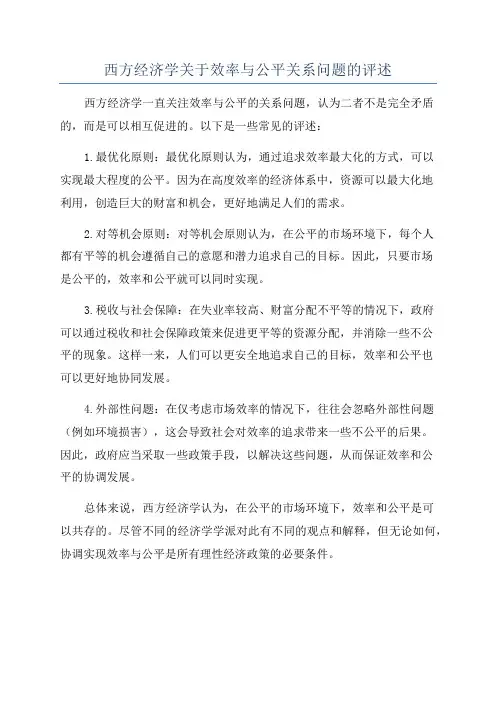 西方经济学关于效率与公平关系问题的评述

西方经济学一直关注效率与公平的关系问题，认为二者不是完全矛盾的，而是可以相互促进的。以下是一些常见的评述：

1.最优化原则：最优化原则认为，通过追求效率最大化的方式，可以实现最大程度的公平。因为在高度效率的经济体系中，资源可以最大化地利用，创造巨大的财富和机会，更好地满足人们的需求。

2.对等机会原则：对等机会原则认为，在公平的市场环境下，每个人都有平等的机会遵循自己的意愿和潜力追求自己的目标。因此，只要市场是公平的，效率和公平就可以同时实现。

3.税收与社会保障：在失业率较高、财富分配不平等的情况下，政府可以通过税收和社会保障政策来促进更平等的资源分配，并消除一些不公平的现象。这样一来，人们可以更安全地追求自己的目标，效率和公平也可以更好地协同发展。

4.外部性问题：在仅考虑市场效率的情况下，往往会忽略外部性问题（例如环境损害），这会导致社会对效率的追求带来一些不公平的后果。因此，政府应当采取一些政策手段，以解决这些问题，从而保证效率和公平的协调发展。

总体来说，西方经济学认为，在公平的市场环境下，效率和公平是可以共存的。尽管不同的经济学学派对此有不同的观点和解释，但无论如何，协调实现效率与公平是所有理性经济政策的必要条件。